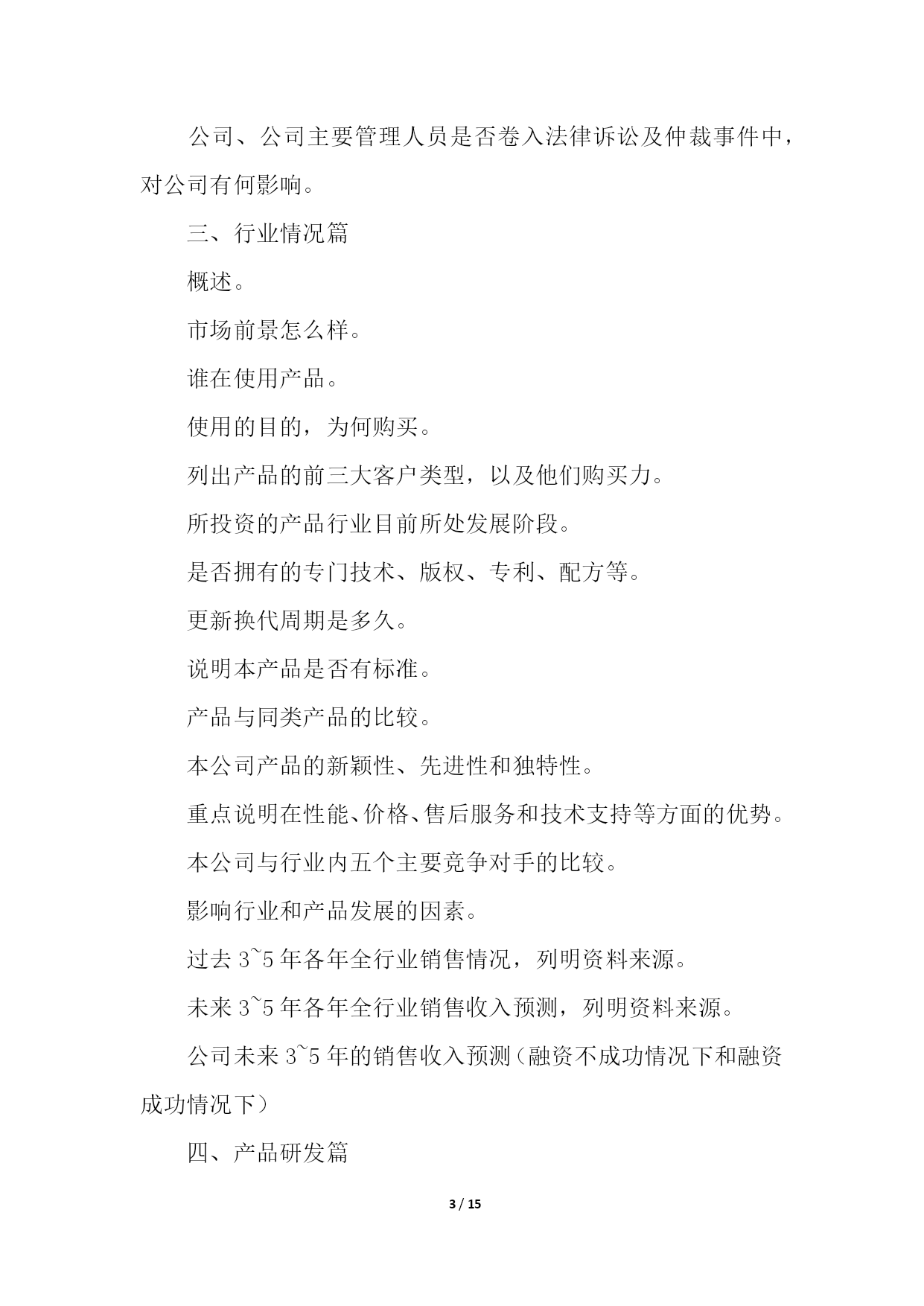 公司、公司主要管理人员是否卷入法律诉讼及仲裁事件中，对公司有何影响。

三、行业情况篇

概述。

市场前景怎么样。

谁在使用产品。

使用的目的，为何购买。

列出产品的前三大客户类型，以及他们购买力。

所投资的产品行业目前所处发展阶段。

是否拥有的专门技术、版权、专利、配方等。

更新换代周期是多久。

说明本产品是否有标准。

产品与同类产品的比较。

本公司产品的新颖性、先进性和独特性。

重点说明在性能、价格、售后服务和技术支持等方面的优势。

本公司与行业内五个主要竞争对手的比较。

影响行业和产品发展的因素。

过去 3~5 年各年全行业销售情况，列明资料来源。

未来 3~5 年各年全行业销售收入预测，列明资料来源。

公司未来 3~5 年的销售收入预测（融资不成功情况下和融资成功情况下）

四、产品研发篇

3 / 15